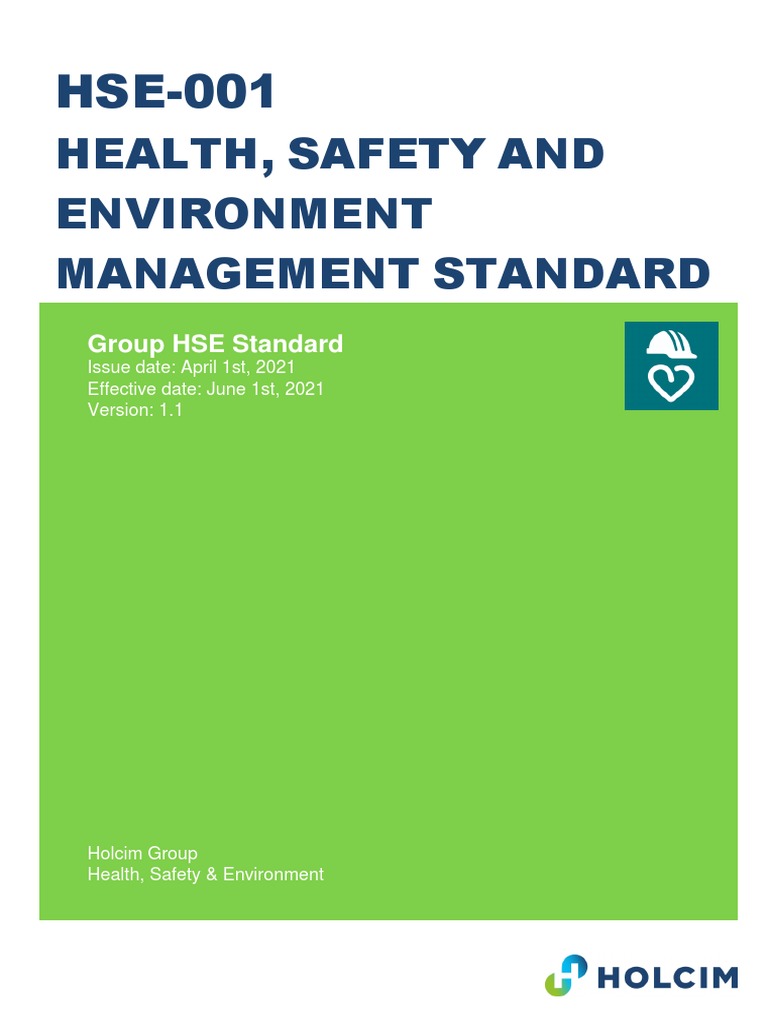 HSE-001
HEALTH, SAFETY AND ENVIRONMENT MANAGEMENT STANDARD

Group HSE Standard
Issue date: April 1st, 2021
Effective date: June 1st, 2021
Version: 1.1

Holcim Group
Health, Safety & Environment

HOLCIM